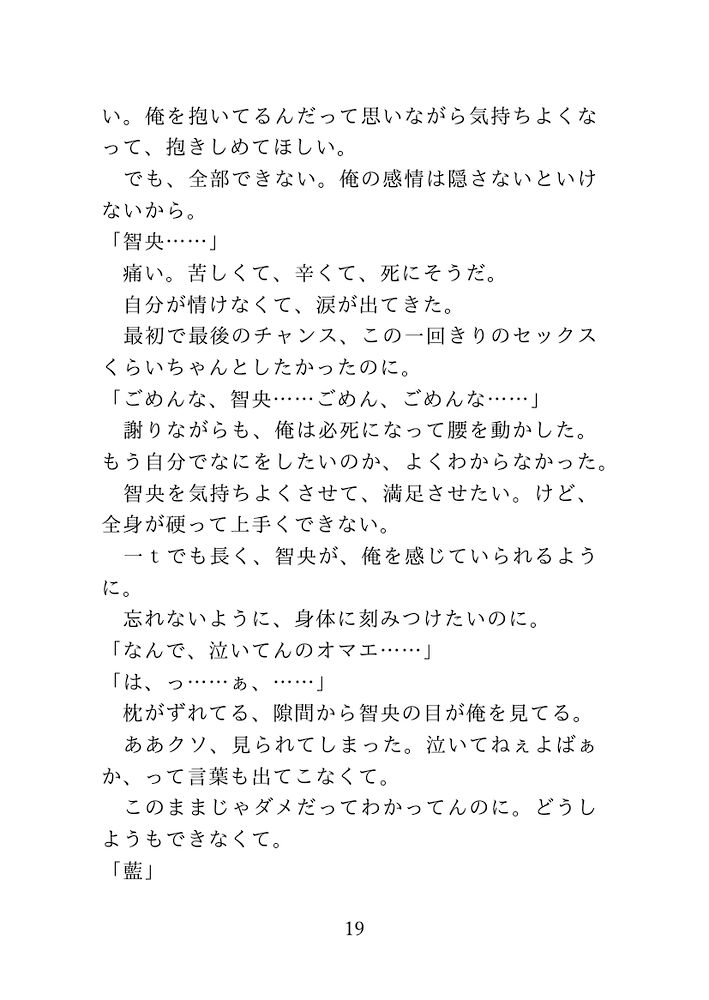 い。俺を抱いてるんだって思いながら気持ちよくなって、抱きしめてほしい。

でも、全部できない。俺の感情は隠さないといけないから。

「智央……」

痛い。苦しくて、辛くて、死にそうだ。

自分が情けなくて、涙が出てきた。

最初で最後のチャンス、この一回きりのセックスくらいちゃんとしたかったのに。

「ごめんな、智央……ごめん、ごめんな……」

謝りながらも、俺は必死になって腰を動かした。もう自分でなにをしたいのか、よくわからなかった。

智央を気持ちよくさせて、満足させたい。けど、全身が硬って上手くできない。

一ｔでも長く、智央が、俺を感じていられるように。

忘れないように、身体に刻みつけたいのに。

「なんで、泣いてんのオマエ……」

「は、っ……ぁ、……」

枕がずれてる、隙間から智央の目が俺を見てる。

ああクソ、見られてしまった。泣いてねぇよばぁか、って言葉も出てこなくて。

このままじゃダメだってわかってんのに。どうしようもできなくて。

「藍」

19